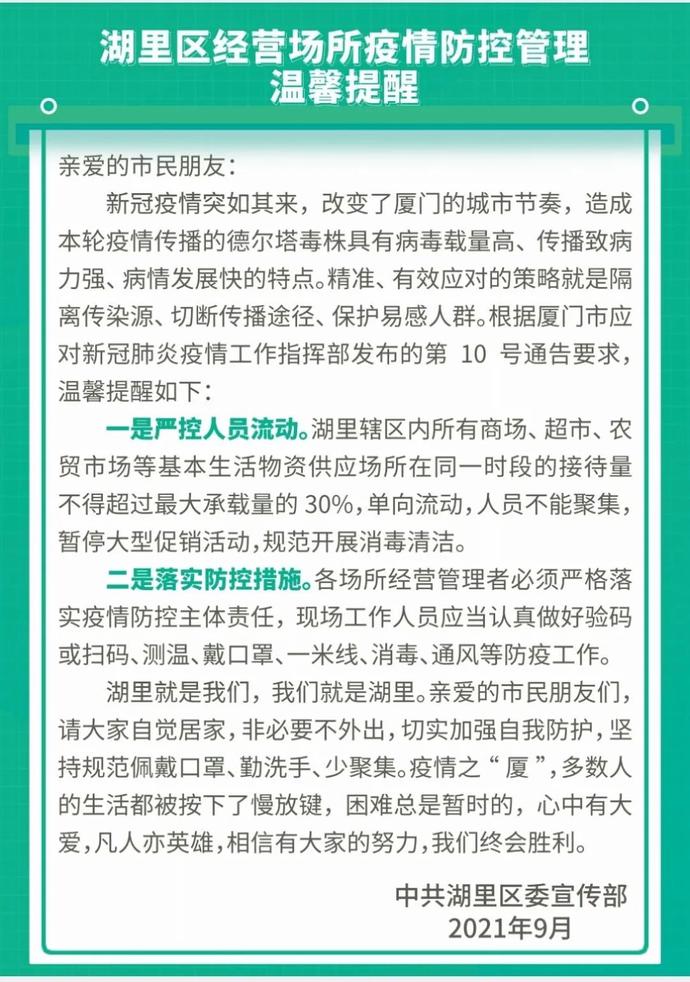 湖里区经营场所疫情防控管理
温馨提醒

亲爱的市民朋友：

新冠疫情突如其来，改变了厦门的城市节奏，造成本轮疫情传播的德尔塔毒株具有病毒载量高、传播致病力强、病情发展快的特点。精准、有效应对的策略就是隔离传染源、切断传播途径、保护易感人群。根据厦门市应对新冠肺炎疫情工作指挥部发布的第 10 号通告要求，温馨提醒如下：

一是严控人员流动。湖里辖区内所有商场、超市、农贸市场等基本生活物资供应场所在同一时段的接待量不得超过最大承载量的 30%，单向流动，人员不能聚集，暂停大型促销活动，规范开展消毒清洁。

二是落实防控措施。各场所经营管理者必须严格落实疫情防控主体责任，现场工作人员应当认真做好验码或扫码、测温、戴口罩、一米线、消毒、通风等防疫工作。

湖里就是我们，我们就是湖里。亲爱的市民朋友们，请大家自觉居家，非必要不外出，切实加强自我防护，坚持规范佩戴口罩、勤洗手、少聚集。疫情之“厦”，多数人的生活都被按下了慢放键，困难总是暂时的，心中有大爱，凡人亦英雄，相信有大家的努力，我们终会胜利。

中共湖里区委宣传部
2021年9月